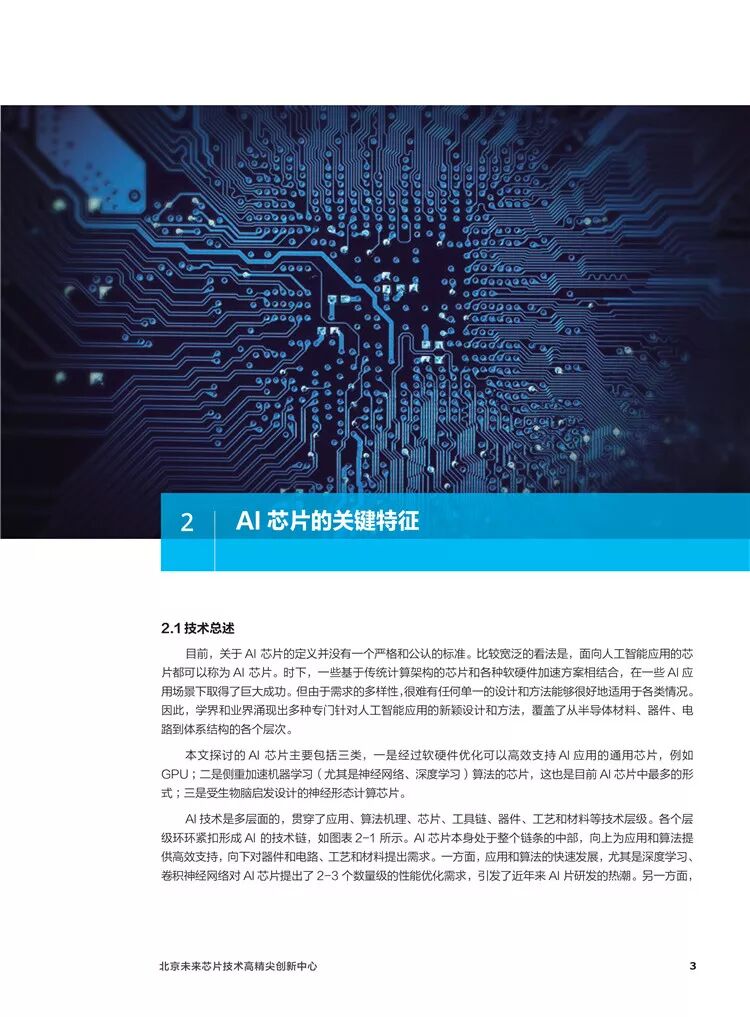 2 AI 芯片的关键特征

2.1 技术总述

目前，关于 AI 芯片的定义并没有一个严格和公认的标准。比较宽泛的看法是，面向人工智能应用的芯片都可以称为 AI 芯片。时下，一些基于传统计算架构的芯片和各种软硬件加速方案相结合，在一些 AI 应用场景下取得了巨大成功。但由于需求的多样性，很难有任何单一的设计和方法能够很好地适用于各类情况。因此，学界和业界涌现出多种专门针对人工智能应用的新颖设计和方法，覆盖了从半导体材料、器件、电路到体系结构的各个层次。

本文探讨的 AI 芯片主要包括三类，一是经过软硬件优化可以高效支持 AI 应用的通用芯片，例如 GPU；二是侧重加速机器学习（尤其是神经网络、深度学习）算法的芯片，这也是目前 AI 芯片中最多的形式；三是受生物脑启发设计的神经形态计算芯片。

AI 技术是多层面的，贯穿了应用、算法机理、芯片、工具链、器件、工艺和材料等技术层级。各个层级环环紧扣形成 AI 的技术链，如图表 2-1 所示。AI 芯片本身处于整个链条的中部，向上为应用和算法提供高效支持，向下对器件和电路、工艺和材料提出需求。一方面，应用和算法的快速发展，尤其是深度学习、卷积神经网络对 AI 芯片提出了 2-3 个数量级的性能优化需求，引发了近年来 AI 片研发的热潮。另一方面，

北京未来芯片技术高精尖创新中心

3